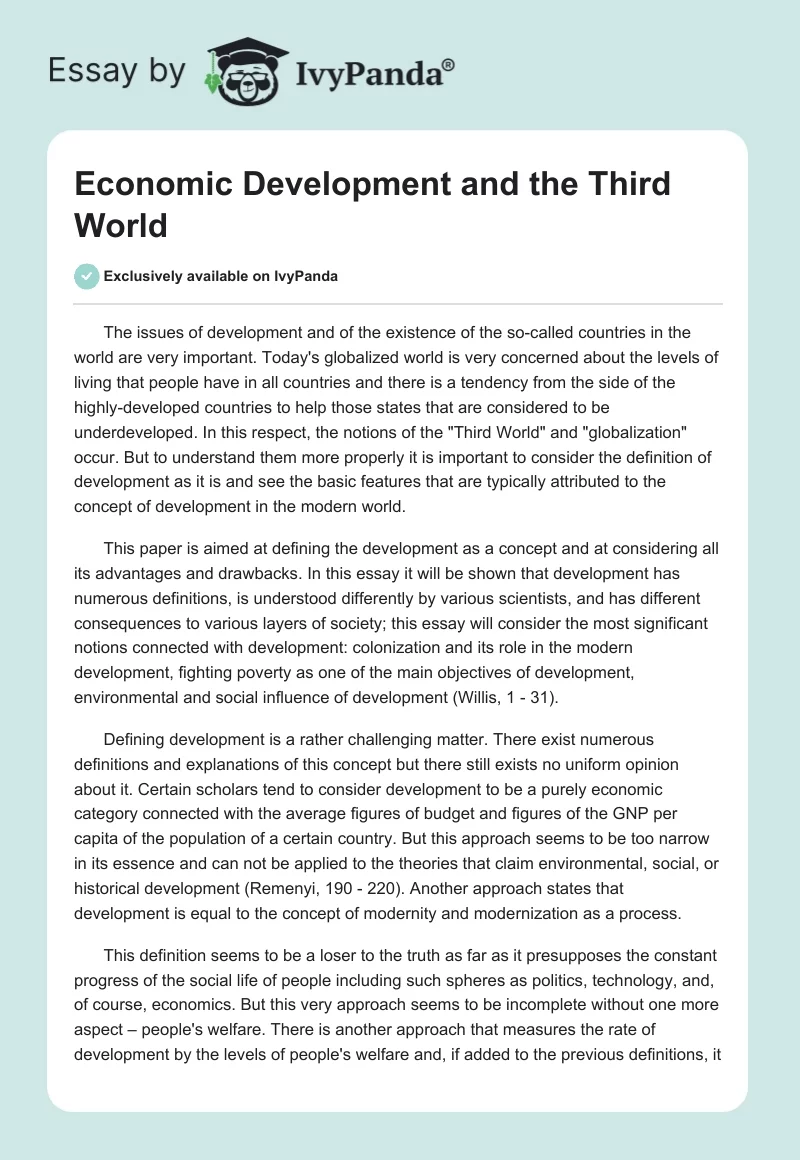 Essay by IvyPanda®

Economic Development and the Third World

Exclusively available on IvyPanda

The issues of development and of the existence of the so-called countries in the world are very important. Today's globalized world is very concerned about the levels of living that people have in all countries and there is a tendency from the side of the highly-developed countries to help those states that are considered to be underdeveloped. In this respect, the notions of the "Third World" and "globalization" occur. But to understand them more properly it is important to consider the definition of development as it is and see the basic features that are typically attributed to the concept of development in the modern world.

This paper is aimed at defining the development as a concept and at considering all its advantages and drawbacks. In this essay it will be shown that development has numerous definitions, is understood differently by various scientists, and has different consequences to various layers of society; this essay will consider the most significant notions connected with development: colonization and its role in the modern development, fighting poverty as one of the main objectives of development, environmental and social influence of development (Willis, 1 - 31).

Defining development is a rather challenging matter. There exist numerous definitions and explanations of this concept but there still exists no uniform opinion about it. Certain scholars tend to consider development to be a purely economic category connected with the average figures of budget and figures of the GNP per capita of the population of a certain country. But this approach seems to be too narrow in its essence and can not be applied to the theories that claim environmental, social, or historical development (Remenyi, 190 - 220). Another approach states that development is equal to the concept of modernity and modernization as a process.

This definition seems to be a loser to the truth as far as it presupposes the constant progress of the social life of people including such spheres as politics, technology, and, of course, economics. But this very approach seems to be incomplete without one more aspect – people's welfare. There is another approach that measures the rate of development by the levels of people's welfare and, if added to the previous definitions, it